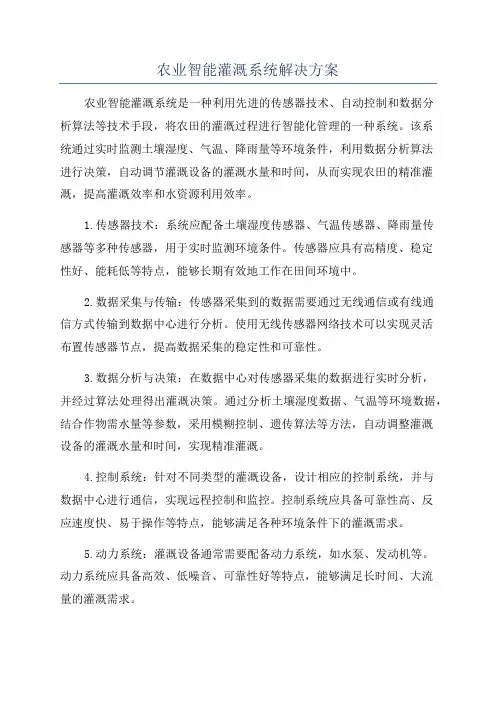 农业智能灌溉系统解决方案

农业智能灌溉系统是一种利用先进的传感器技术、自动控制和数据分析算法等技术手段，将农田的灌溉过程进行智能化管理的一种系统。该系统通过实时监测土壤湿度、气温、降雨量等环境条件，利用数据分析算法进行决策，自动调节灌溉设备的灌溉水量和时间，从而实现农田的精准灌溉，提高灌溉效率和水资源利用效率。

1.传感器技术：系统应配备土壤湿度传感器、气温传感器、降雨量传感器等多种传感器，用于实时监测环境条件。传感器应具有高精度、稳定性好、能耗低等特点，能够长期有效地工作在田间环境中。

2.数据采集与传输：传感器采集到的数据需要通过无线通信或有线通信方式传输到数据中心进行分析。使用无线传感器网络技术可以实现灵活布置传感器节点，提高数据采集的稳定性和可靠性。

3.数据分析与决策：在数据中心对传感器采集的数据进行实时分析，并经过算法处理得出灌溉决策。通过分析土壤湿度数据、气温等环境数据，结合作物需水量等参数，采用模糊控制、遗传算法等方法，自动调整灌溉设备的灌溉水量和时间，实现精准灌溉。

4.控制系统：针对不同类型的灌溉设备，设计相应的控制系统，并与数据中心进行通信，实现远程控制和监控。控制系统应具备可靠性高、反应速度快、易于操作等特点，能够满足各种环境条件下的灌溉需求。

5.动力系统：灌溉设备通常需要配备动力系统，如水泵、发动机等。动力系统应具备高效、低噪音、可靠性好等特点，能够满足长时间、大流量的灌溉需求。